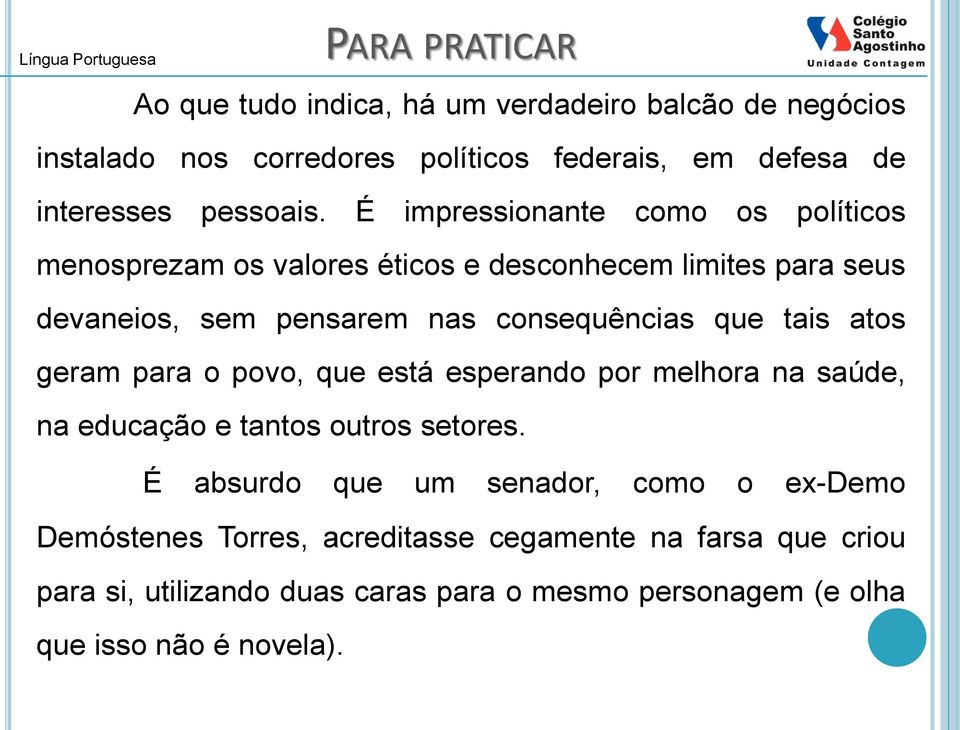 Língua Portuguesa

PARA PRATICAR

Colégio Santo Agostinho
Unidade Contagem

Ao que tudo indica, há um verdadeiro balcão de negócios instalado nos corredores políticos federais, em defesa de interesses pessoais. É impressionante como os políticos menosprezam os valores éticos e desconhecem limites para seus devaneios, sem pensarem nas consequências que tais atos geram para o povo, que está esperando por melhora na saúde, na educação e tantos outros setores.

É absurdo que um senador, como o ex-Demo Demóstenes Torres, acreditasse cegamente na farsa que criou para si, utilizando duas caras para o mesmo personagem (e olha que isso não é novela).